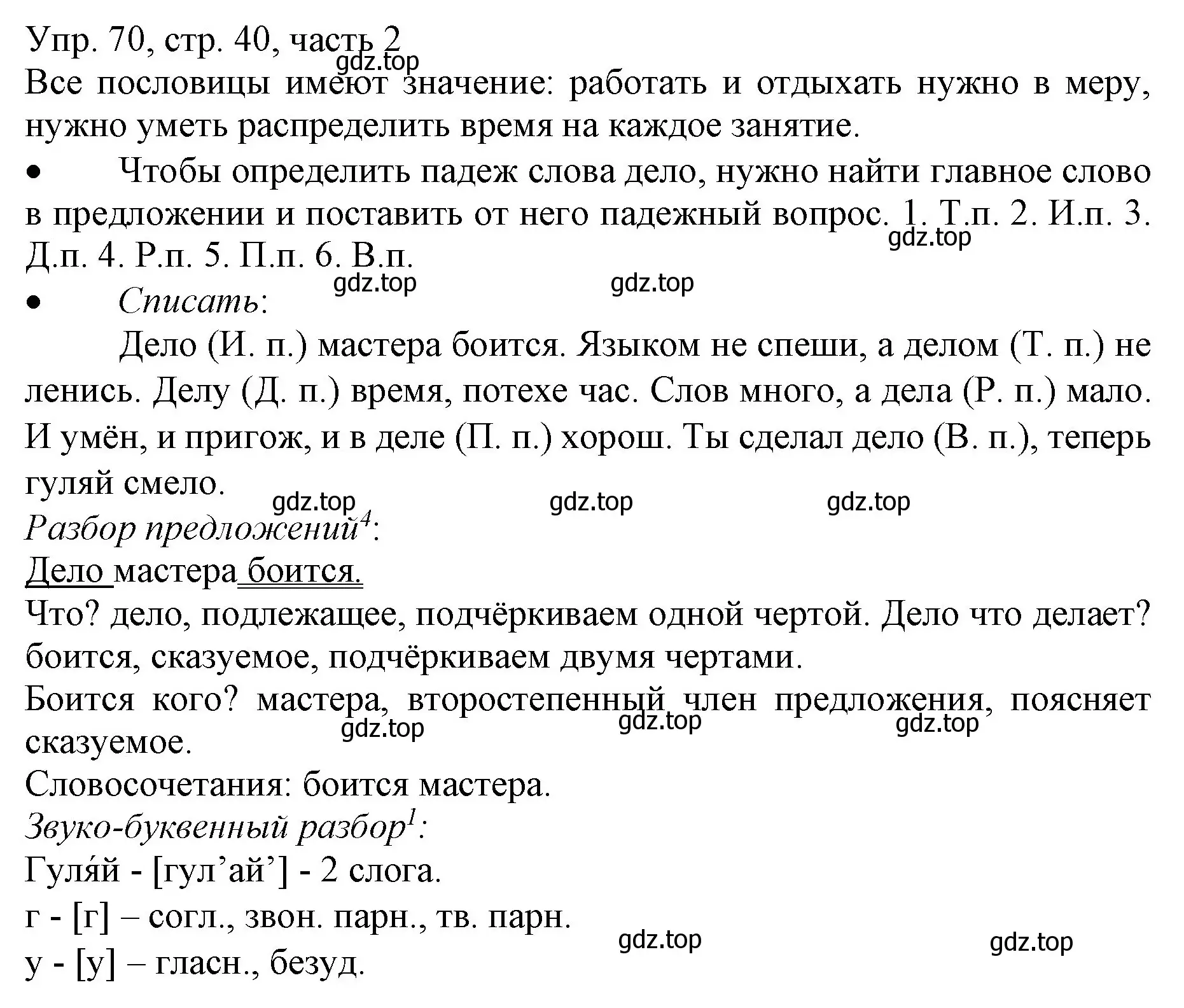 Упр. 70, стр. 40, часть 2
gdz.top
Все пословицы имеют значение: работать и отдыхать нужно в меру, нужно уметь распределить время на каждое занятие.

•	Чтобы определить падеж слова дело, нужно найти главное слово в предложении и поставить от него падежный вопрос. 1. Т.п. 2. И.п. 3. Д.п. 4. Р.п. 5. П.п. 6. В.п.
gdz.top
gdz.top gdz.top
•	Списать:

Дело (И. п.) мастера боится. Языком не спеши, а делом (Т. п.) не ленись. Делу (Д. п.) время, потехе час. Слов много, а дела (Р. п.) мало. И умён, и пригож, и в деле (П. п.) хорош. Ты сделал дело (В. п.), теперь гуляй смело.
gdz.top gdz.top gdz.top
Разбор предложений$^4$:
Дело мастера боится.
Что? дело, подлежащее, подчёркиваем одной чертой. Дело что делает? боится, сказуемое, подчёркиваем двумя чертами.
Боится кого? мастера, второстепенный член предложения, поясняет сказуемое.
gdz.top gdz.top gdz.top
Словосочетания: боится мастера.
Звуко-буквенный разбор$^1$:
Гуля́й - [гул’ай’] - 2 слога.
г - [г] – согл., звон. парн., тв. парн.
gdz.top gdz.top
у - [у] – гласн., безуд.